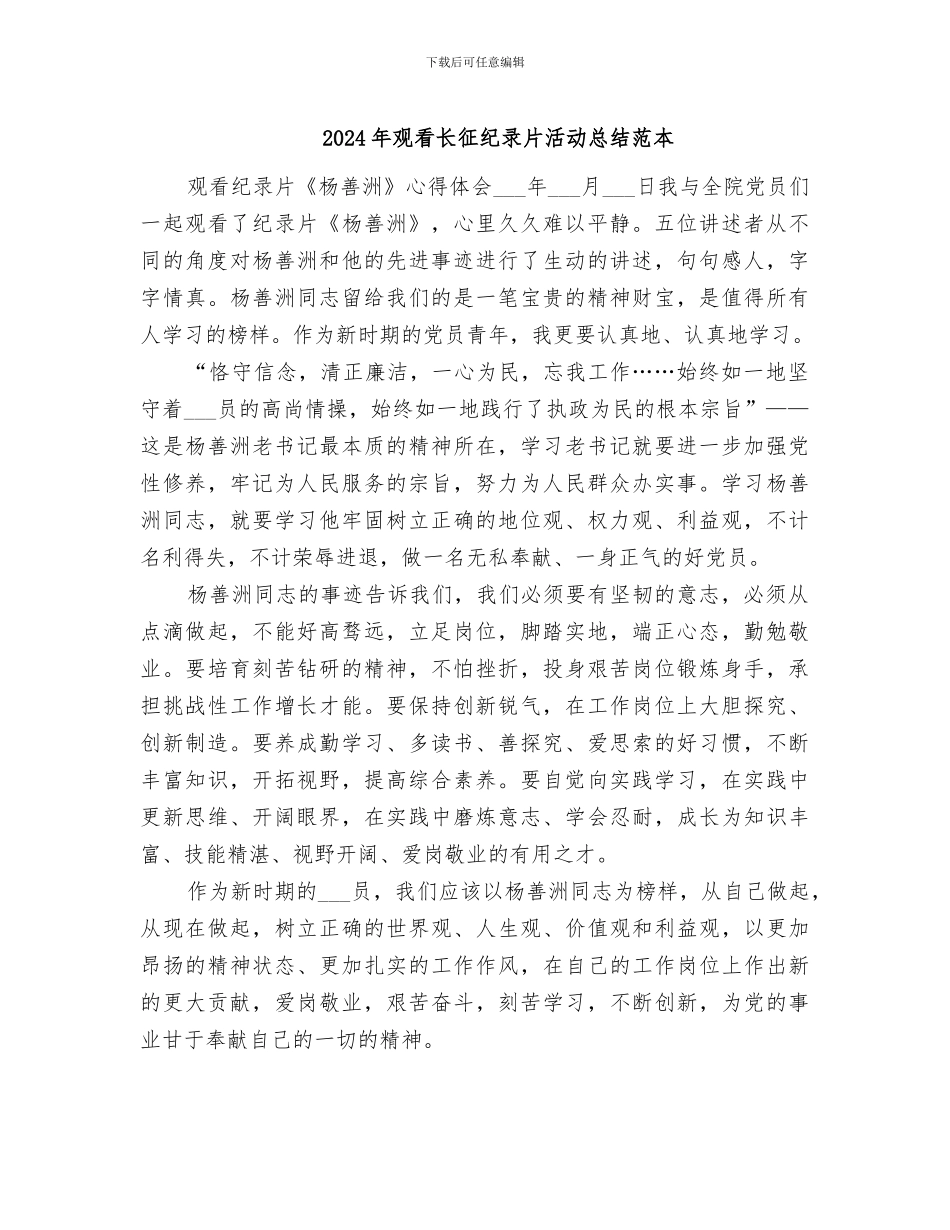 下载后可任意编辑

2024年观看长征纪录片活动总结范本

观看纪录片《杨善洲》心得体会___年___月___日我与全院党员们一起观看了纪录片《杨善洲》，心里久久难以平静。五位讲述者从不同的角度对杨善洲和他的先进事迹进行了生动的讲述，句句感人，字字情真。杨善洲同志留给我们的是一笔宝贵的精神财宝，是值得所有人学习的榜样。作为新时期的党员青年，我更要认真地、认真地学习。

“恪守信念，清正廉洁，一心为民，忘我工作……始终如一地坚守着___员的高尚情操，始终如一地践行了执政为民的根本宗旨”——这是杨善洲老书记最本质的精神所在，学习老书记就要进一步加强党性修养，牢记为人民服务的宗旨，努力为人民群众办实事。学习杨善洲同志，就要学习他牢固树立正确的地位观、权力观、利益观，不计名利得失，不计荣辱进退，做一名无私奉献、一身正气的好党员。

杨善洲同志的事迹告诉我们，我们必须要有坚韧的意志，必须从点滴做起，不能好高骛远，立足岗位，脚踏实地，端正心态，勤勉敬业。要培育刻苦钻研的精神，不怕挫折，投身艰苦岗位锻炼身手，承担挑战性工作增长才能。要保持创新锐气，在工作岗位上大胆探究、创新制造。要养成勤学习、多读书、善探究、爱思索的好习惯，不断丰富知识，开拓视野，提高综合素养。要自觉向实践学习，在实践中更新思维、开阔眼界，在实践中磨炼意志、学会忍耐，成长为知识丰富、技能精湛、视野开阔、爱岗敬业的有用之才。

作为新时期的___员，我们应该以杨善洲同志为榜样，从自己做起，从现在做起，树立正确的世界观、人生观、价值观和利益观，以更加昂扬的精神状态、更加扎实的工作作风，在自己的工作岗位上作出新的更大贡献，爱岗敬业，艰苦奋斗，刻苦学习，不断创新，为党的事业甘于奉献自己的一切的精神。